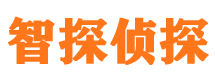 智探侦探